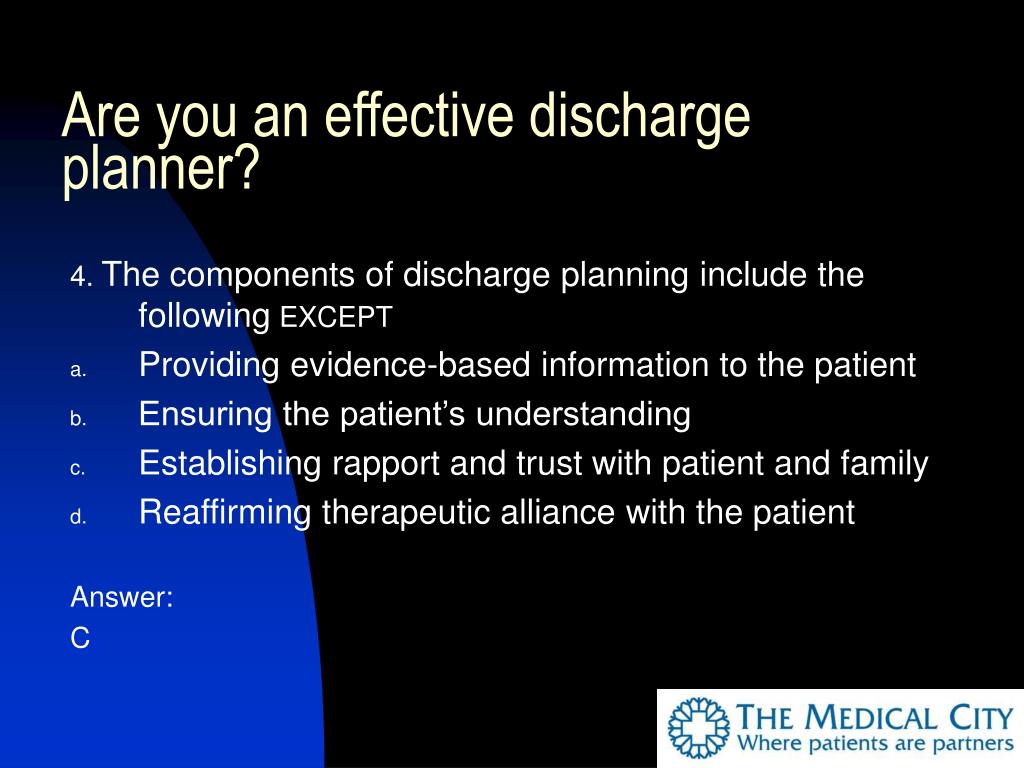 Are you an effective discharge planner?

4. The components of discharge planning include the following EXCEPT

a. Providing evidence-based information to the patient

b. Ensuring the patient's understanding

c. Establishing rapport and trust with patient and family

d. Reaffirming therapeutic alliance with the patient

Answer:
C

THE MEDICAL CITY
Where patients are partners